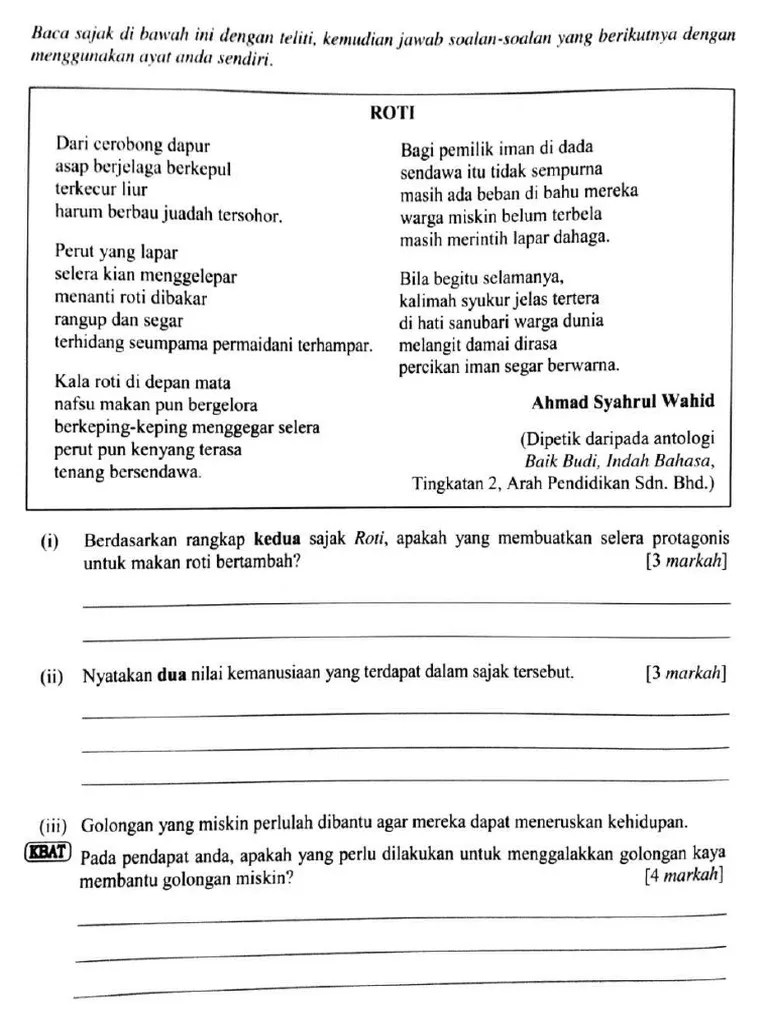 Baca sajak di bawah ini dengan teliti, kemudian jawab soalan-soalan yang berikutnya dengan menggunakan ayat anda sendiri.

ROTI

Dari cerobong dapur
asap berjelaga berkepul
terkecur liur
harum berbau juadah tersohor.

Perut yang lapar
selera kian menggelepar
menanti roti dibakar
rangup dan segar
terhidang seumpama permaidani terhampar.

Kala roti di depan mata
nafsu makan pun bergelora
berkeping-keping menggegar selera
perut pun kenyang terasa
tenang bersendawa.

Bagi pemilik iman di dada
sendawa itu tidak sempurna
masih ada beban di bahu mereka
warga miskin belum terbela
masih merintih lapar dahaga.

Bila begitu selamanya,
kalimah syukur jelas tertera
di hati sanubari warga dunia
melangit damai dirasa
percikan iman segar berwarna.

Ahmad Syahrul Wahid

(Dipetik daripada antologi Baik Budi, Indah Bahasa, Tingkatan 2, Arah Pendidikan Sdn. Bhd.)

(i) Berdasarkan rangkap kedua sajak Roti, apakah yang membuatkan selera protagonis untuk makan roti bertambah? [3 markah]

(ii) Nyatakan dua nilai kemanusiaan yang terdapat dalam sajak tersebut. [3 markah]

(iii) Golongan yang miskin perlulah dibantu agar mereka dapat meneruskan kehidupan.
KBAT Pada pendapat anda, apakah yang perlu dilakukan untuk menggalakkan golongan kaya membantu golongan miskin? [4 markah]